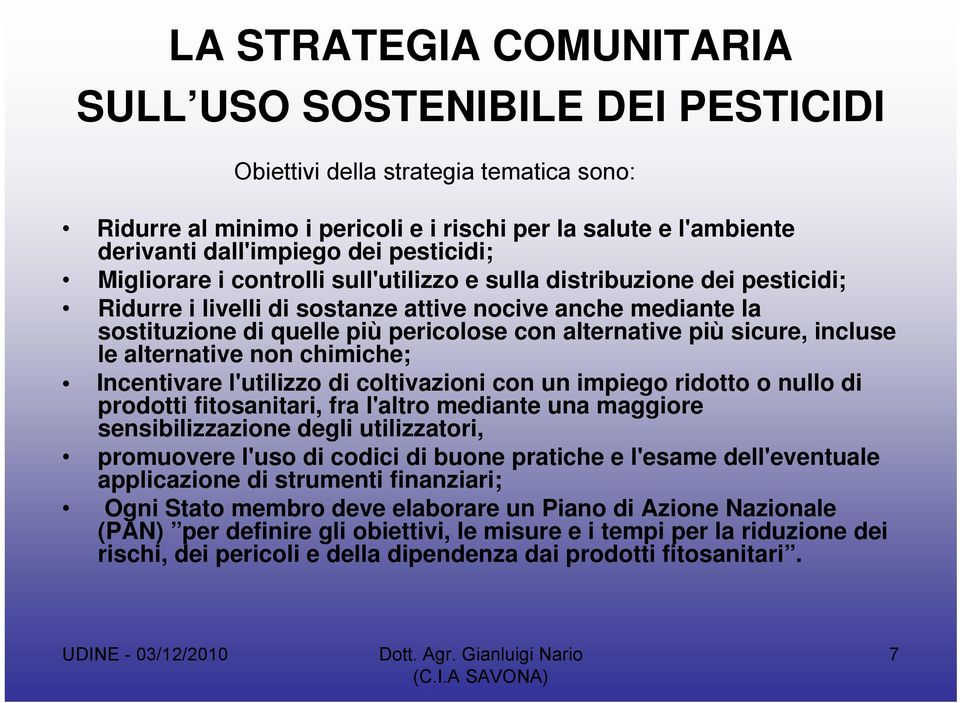 LA STRATEGIA COMUNITARIA SULL’USO SOSTENIBILE DEI PESTICIDI

Obiettivi della strategia tematica sono:

• Ridurre al minimo i pericoli e i rischi per la salute e l'ambiente derivanti dall'impiego dei pesticidi;
• Migliorare i controlli sull'utilizzo e sulla distribuzione dei pesticidi;
• Ridurre i livelli di sostanze attive nocive anche mediante la sostituzione di quelle più pericolose con alternative più sicure, incluse le alternative non chimiche;
• Incentivare l'utilizzo di coltivazioni con un impiego ridotto o nullo di prodotti fitosanitari, fra l'altro mediante una maggiore sensibilizzazione degli utilizzatori,
• promuovere l'uso di codici di buone pratiche e l'esame dell'eventuale applicazione di strumenti finanziari;
• Ogni Stato membro deve elaborare un Piano di Azione Nazionale (PAN) ”per definire gli obiettivi, le misure e i tempi per la riduzione dei rischi, dei pericoli e della dipendenza dai prodotti fitosanitari”.

UDINE - 03/12/2010

Dott. Agr. Gianluigi Nario (C.I.A SAVONA)

7